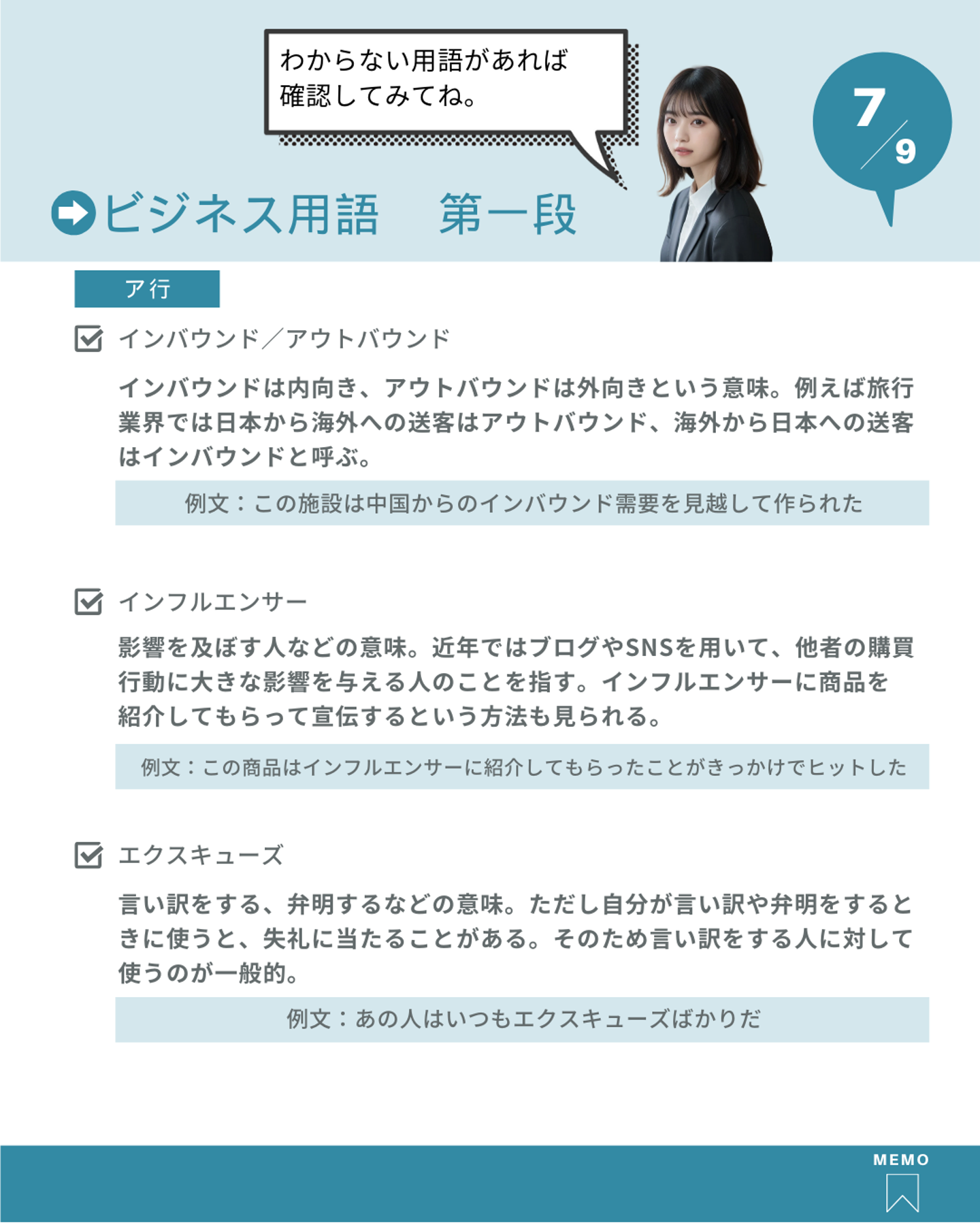 わからない用語があれば確認してみてね。

7/9

ビジネス用語　第一段

ア行

インバウンド／アウトバウンド

インバウンドは内向き、アウトバウンドは外向きという意味。例えば旅行業界では日本から海外への送客はアウトバウンド、海外から日本への送客はインバウンドと呼ぶ。

例文：この施設は中国からのインバウンド需要を見越して作られた

インフルエンサー

影響を及ぼす人などの意味。近年ではブログやSNSを用いて、他者の購買行動に大きな影響を与える人のことを指す。インフルエンサーに商品を紹介してもらって宣伝するという方法も見られる。

例文：この商品はインフルエンサーに紹介してもらったことがきっかけでヒットした

エクスキューズ

言い訳をする、弁明するなどの意味。ただし自分が言い訳や弁明をするときに使うと、失礼に当たることがある。そのため言い訳をする人に対して使うのが一般的。

例文：あの人はいつもエクスキューズばかりだ

MEMO